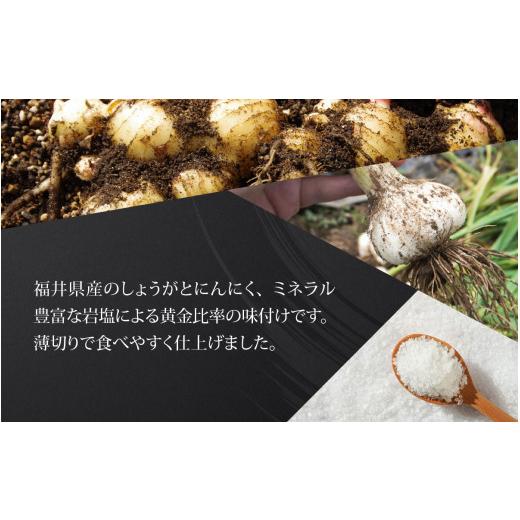 福井県産のしょうがとにんにく、ミネラル豊富な岩塩による黄金比率の味付けです。薄切りで食べやすく仕上げました。